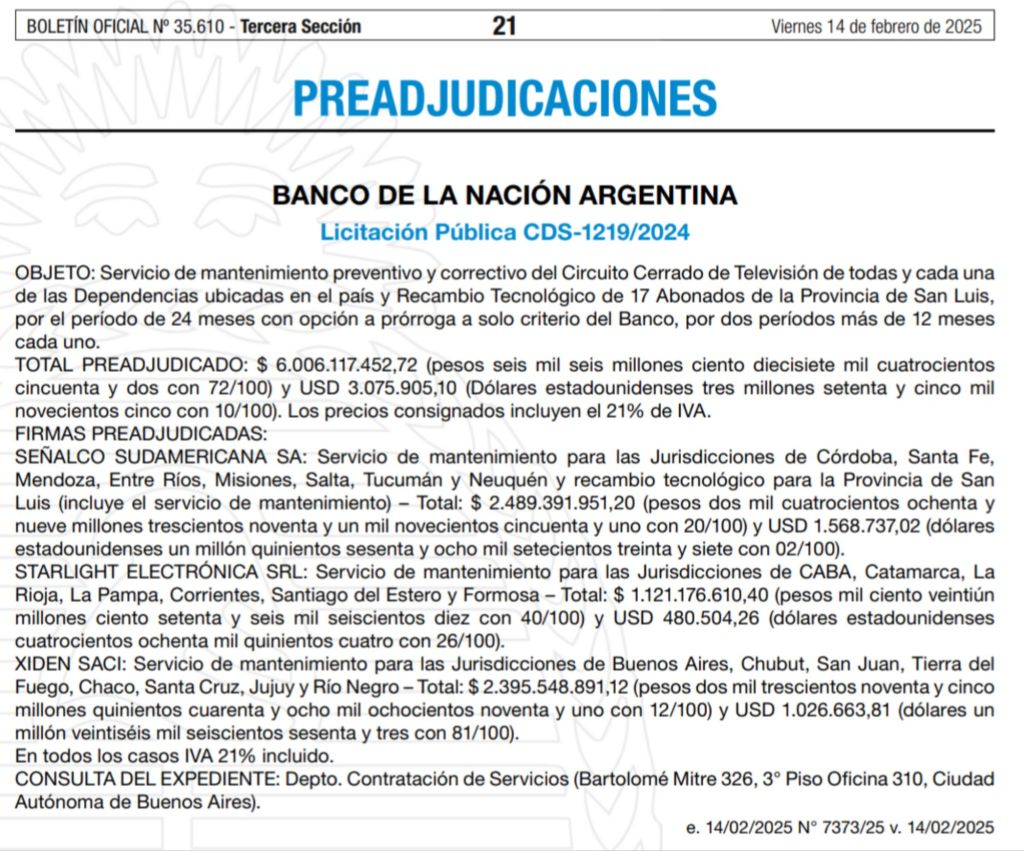 BOLETÍN OFICIAL Nº 35.610 - Tercera Sección 21 Viernes 14 de febrero de 2025

PREADJUDICACIONES

BANCO DE LA NACIÓN ARGENTINA

Licitación Pública CDS-1219/2024

OBJETO: Servicio de mantenimiento preventivo y correctivo del Circuito Cerrado de Televisión de todas y cada una de las Dependencias ubicadas en el país y Recambio Tecnológico de 17 Abonados de la Provincia de San Luis, por el período de 24 meses con opción a prórroga a solo criterio del Banco, por dos períodos más de 12 meses cada uno.
TOTAL PREADJUDICADO: $ 6.006.117.452,72 (pesos seis mil seis millones ciento diecisiete mil cuatrocientos cincuenta y dos con 72/100) y USD 3.075.905,10 (Dólares estadounidenses tres millones setenta y cinco mil novecientos cinco con 10/100). Los precios consignados incluyen el 21% de IVA.
FIRMAS PREADJUDICADAS:
SEÑALCO SUDAMERICANA SA: Servicio de mantenimiento para las Jurisdicciones de Córdoba, Santa Fe, Mendoza, Entre Ríos, Misiones, Salta, Tucumán y Neuquén y recambio tecnológico para la Provincia de San Luis (incluye el servicio de mantenimiento) – Total: $ 2.489.391.951,20 (pesos dos mil cuatrocientos ochenta y nueve millones trescientos noventa y un mil novecientos cincuenta y uno con 20/100) y USD 1.568.737,02 (dólares estadounidenses un millón quinientos sesenta y ocho mil setecientos treinta y siete con 02/100).
STARLIGHT ELECTRÓNICA SRL: Servicio de mantenimiento para las Jurisdicciones de CABA, Catamarca, La Rioja, La Pampa, Corrientes, Santiago del Estero y Formosa – Total: $ 1.121.176.610,40 (pesos mil ciento veintiún millones ciento setenta y seis mil seiscientos diez con 40/100) y USD 480.504,26 (dólares estadounidenses cuatrocientos ochenta mil quinientos cuatro con 26/100).
XIDEN SACI: Servicio de mantenimiento para las Jurisdicciones de Buenos Aires, Chubut, San Juan, Tierra del Fuego, Chaco, Santa Cruz, Jujuy y Río Negro – Total: $ 2.395.548.891,12 (pesos dos mil trescientos noventa y cinco millones quinientos cuarenta y ocho mil ochocientos noventa y uno con 12/100) y USD 1.026.663,81 (dólares un millón veintiséis mil seiscientos sesenta y tres con 81/100).
En todos los casos IVA 21% incluido.
CONSULTA DEL EXPEDIENTE: Depto. Contratación de Servicios (Bartolomé Mitre 326, 3° Piso Oficina 310, Ciudad Autónoma de Buenos Aires).

e. 14/02/2025 N° 7373/25 v. 14/02/2025